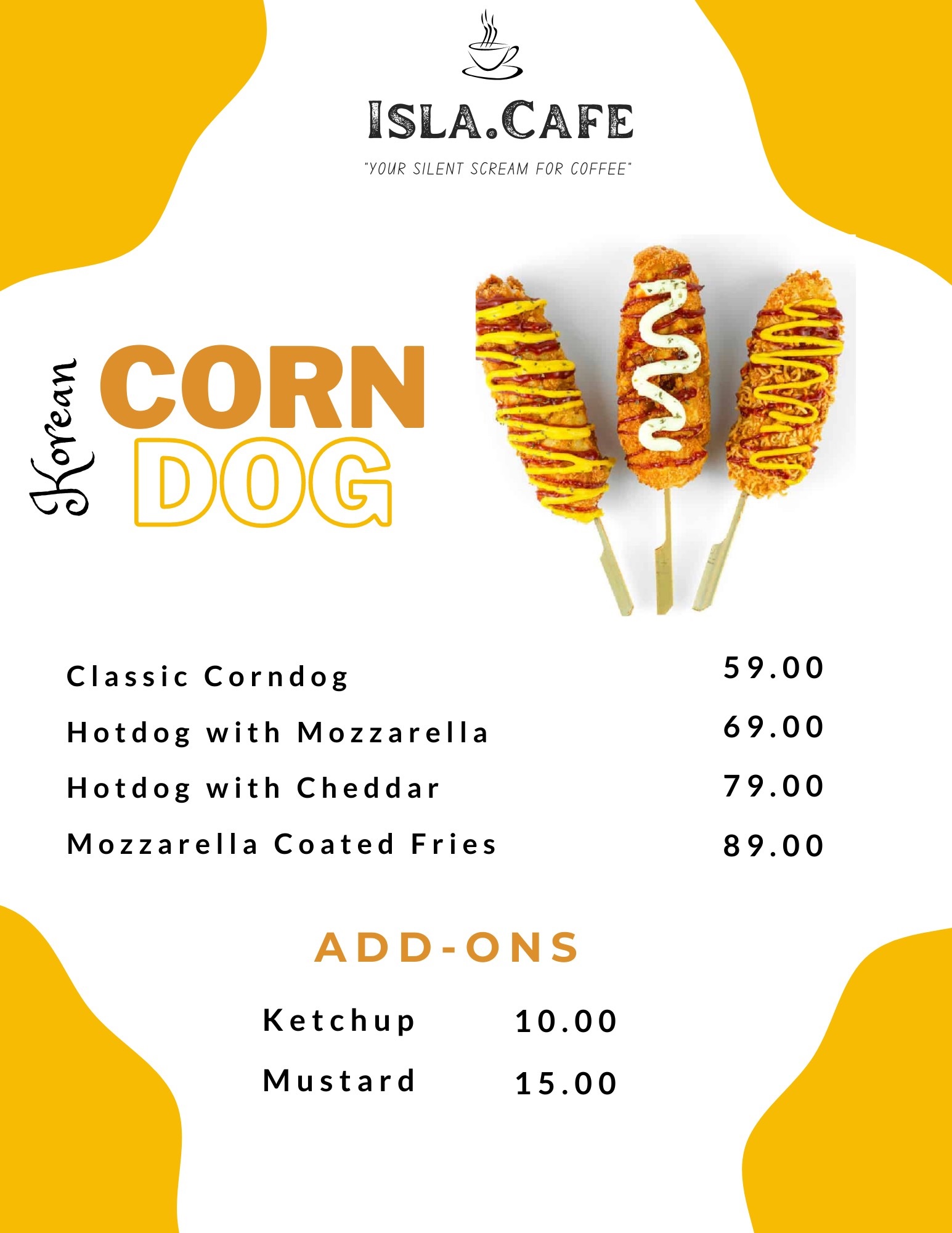 ISLA.CAFE

"YOUR SILENT SCREAM FOR COFFEE"

Korean
CORN
DOG

Classic Corndog 59.00
Hotdog with Mozzarella 69.00
Hotdog with Cheddar 79.00
Mozzarella Coated Fries 89.00

ADD-ONS

Ketchup 10.00
Mustard 15.00